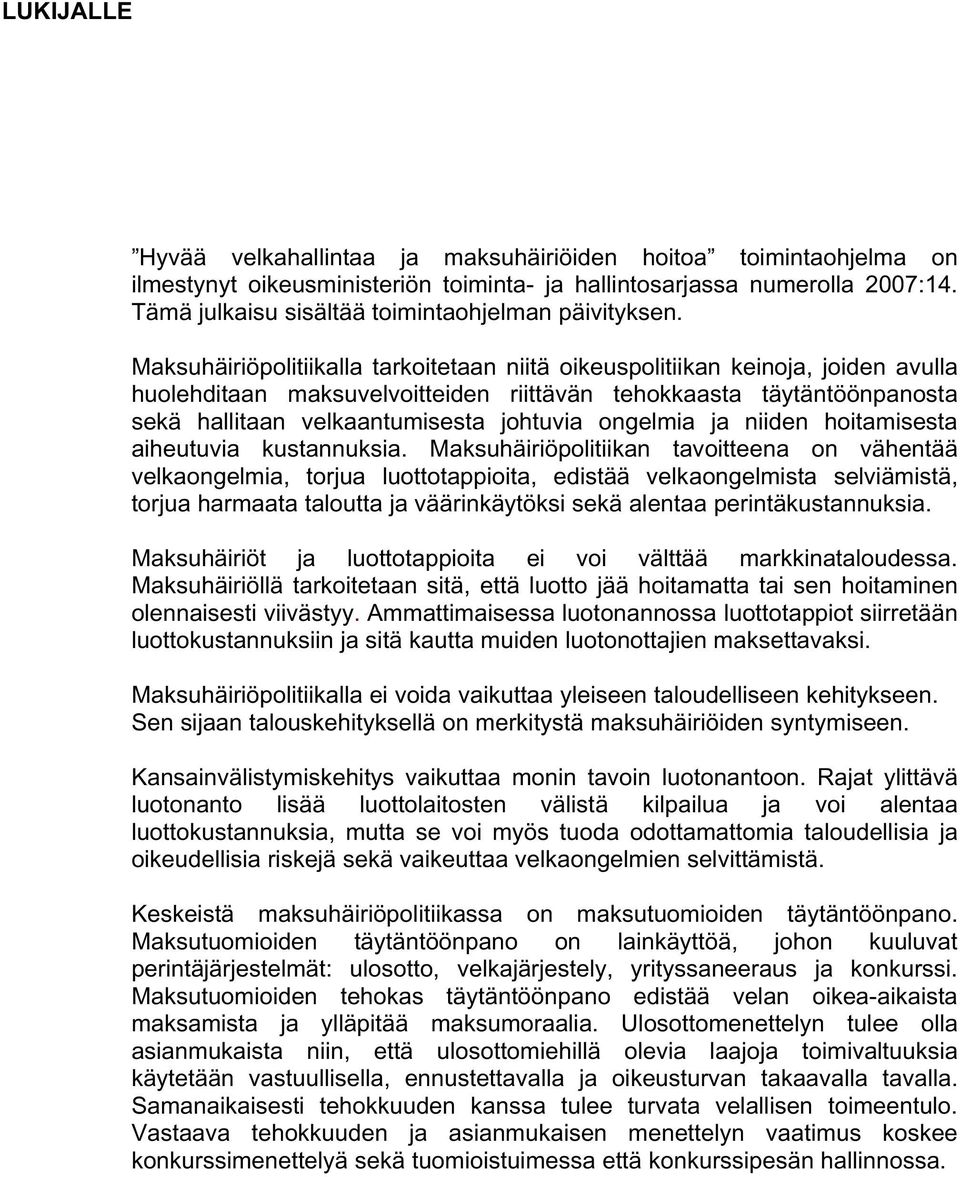 LUKIJALLE

”Hyvää velkahallintaa ja maksuhäiriöiden hoitoa” toimintaohjelma on ilmestynyt oikeusministeriön toiminta- ja hallintosarjassa numerolla 2007:14. Tämä julkaisu sisältää toimintaohjelman päivityksen.

Maksuhäiriöpolitiikalla tarkoitetaan niitä oikeuspolitiikan keinoja, joiden avulla huolehditaan maksuvelvoitteiden riittävän tehokkaasta täytäntöönpanosta sekä hallitaan velkaantumisesta johtuvia ongelmia ja niiden hoitamisesta aiheutuvia kustannuksia. Maksuhäiriöpolitiikan tavoitteena on vähentää velkaongelmia, torjua luottotappioita, edistää velkaongelmista selviämistä, torjua harmaata taloutta ja väärinkäytöksi sekä alentaa perintäkustannuksia.

Maksuhäiriöt ja luottotappioita ei voi välttää markkinataloudessa. Maksuhäiriöllä tarkoitetaan sitä, että luotto jää hoitamatta tai sen hoitaminen olennaisesti viivästyy. Ammattimaisessa luotonannossa luottotappiot siirretään luottokustannuksiin ja sitä kautta muiden luotonottajien maksettavaksi.

Maksuhäiriöpolitiikalla ei voida vaikuttaa yleiseen taloudelliseen kehitykseen. Sen sijaan talouskehityksellä on merkitystä maksuhäiriöiden syntymiseen.

Kansainvälistymiskehitys vaikuttaa monin tavoin luotonantoon. Rajat ylittävä luotonanto lisää luottolaitosten välistä kilpailua ja voi alentaa luottokustannuksia, mutta se voi myös tuoda odottamattomia taloudellisia ja oikeudellisia riskejä sekä vaikeuttaa velkaongelmien selvittämistä.

Keskeistä maksuhäiriöpolitiikassa on maksutuomioiden täytäntöönpano. Maksutuomioiden täytäntöönpano on lainkäyttöä, johon kuuluvat perintäjärjestelmät: ulosotto, velkajärjestely, yrityssaneeraus ja konkurssi. Maksutuomioiden tehokas täytäntöönpano edistää velan oikea-aikaista maksamista ja ylläpitää maksumoraalia. Ulosottomenettelyn tulee olla asianmukaista niin, että ulosottomiehillä olevia laajoja toimivaltuuksia käytetään vastuullisella, ennustettavalla ja oikeusturvan takaavalla tavalla. Samanaikaisesti tehokkuuden kanssa tulee turvata velallisen toimeentulo. Vastaava tehokkuuden ja asianmukaisen menettelyn vaatimus koskee konkurssimenettelyä sekä tuomioistuimessa että konkurssipesän hallinnossa.